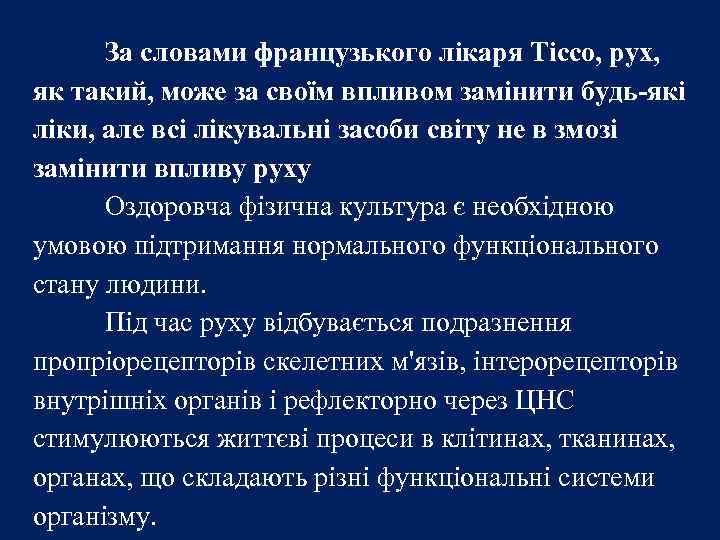 За словами французького лікаря Тіссо, рух, як такий, може за своїм впливом замінити будь-які ліки, але всі лікувальні засоби світу не в змозі замінити впливу руху

Оздоровча фізична культура є необхідною умовою підтримання нормального функціонального стану людини.

Під час руху відбувається подразнення пропріорецепторів скелетних м'язів, інтерорецепторів внутрішніх органів і рефлекторно через ЦНС стимулюються життєві процеси в клітинах, тканинах, органах, що складають різні функціональні системи організму.